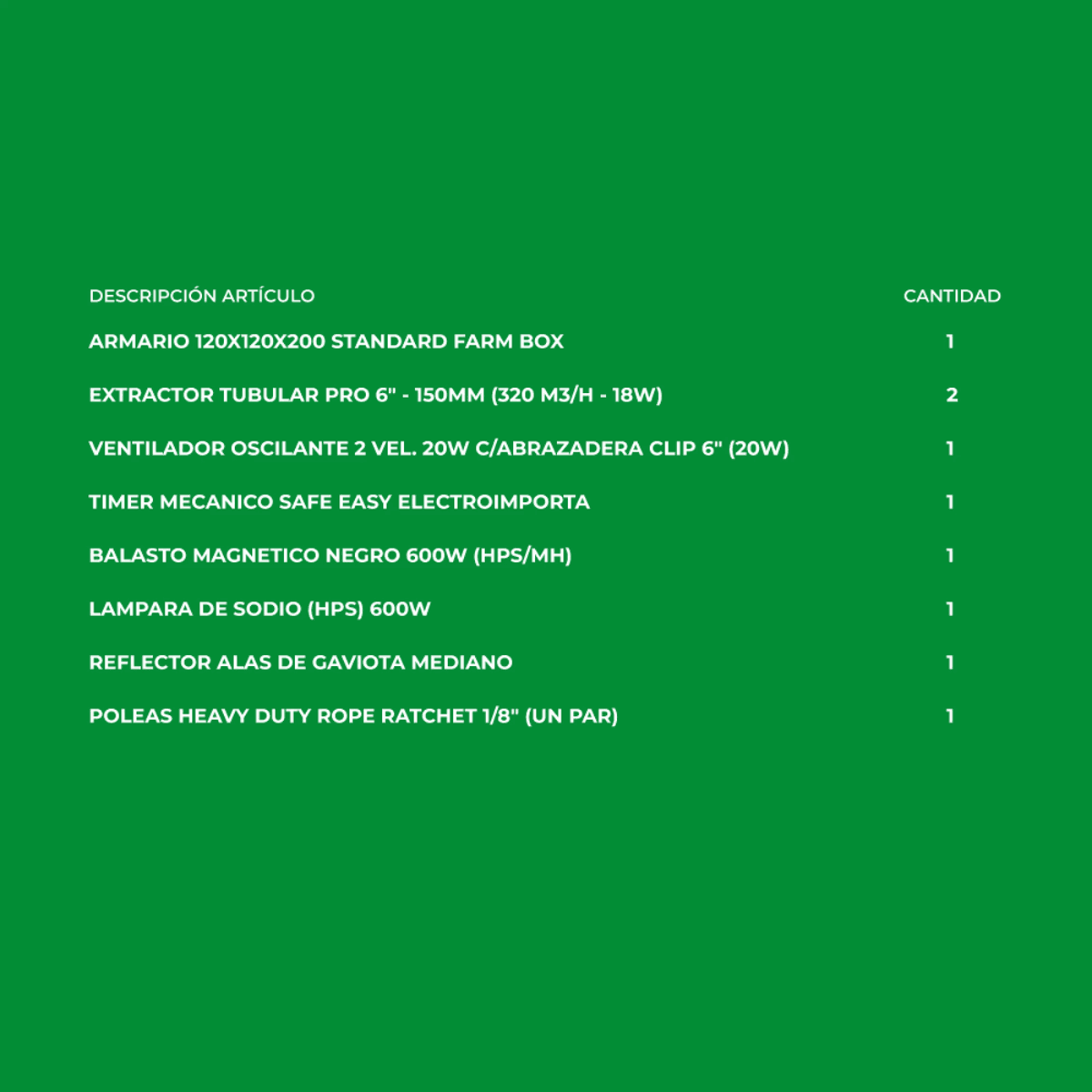 | DESCRIPCIÓN ARTÍCULO | CANTIDAD |
|---|---|
| ARMARIO 120X120X200 STANDARD FARM BOX | 1 |
| EXTRACTOR TUBULAR PRO 6" - 150MM (320 M3/H - 18W) | 2 |
| VENTILADOR OSCILANTE 2 VEL. 20W C/ABRAZADERA CLIP 6" (20W) | 1 |
| TIMER MECANICO SAFE EASY ELECTROIMPORTA | 1 |
| BALASTO MAGNETICO NEGRO 600W (HPS/MH) | 1 |
| LAMPARA DE SODIO (HPS) 600W | 1 |
| REFLECTOR ALAS DE GAVIOTA MEDIANO | 1 |
| POLEAS HEAVY DUTY ROPE RATCHET 1/8" (UN PAR) | 1 |